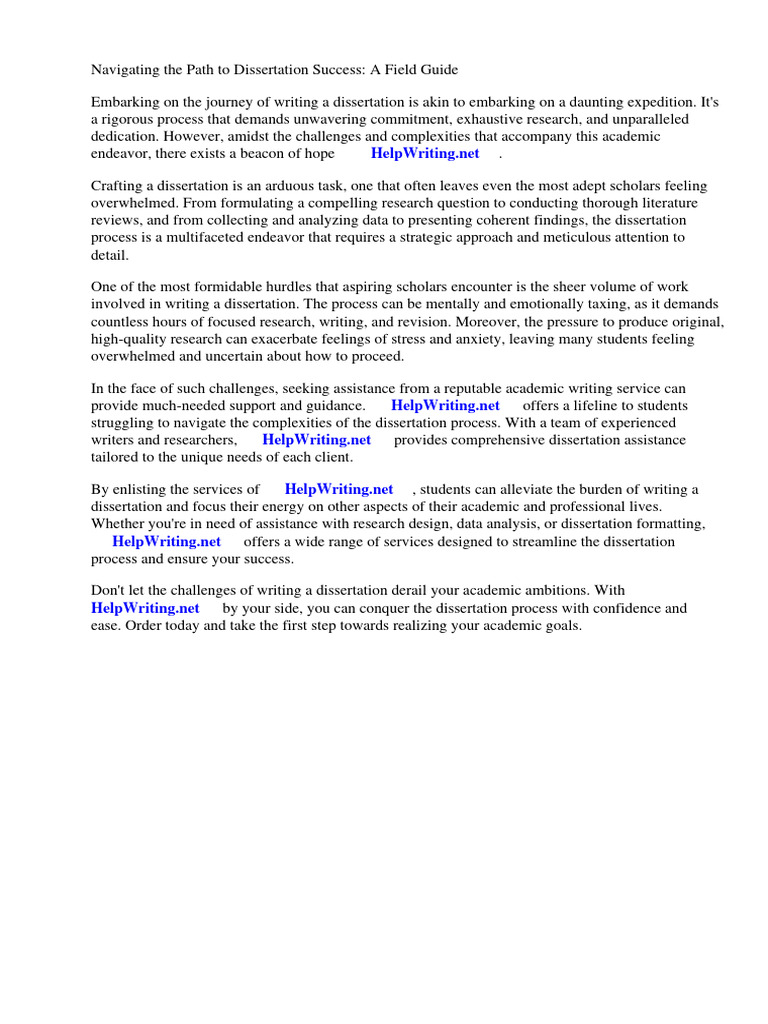 Navigating the Path to Dissertation Success: A Field Guide

Embarking on the journey of writing a dissertation is akin to embarking on a daunting expedition. It's a rigorous process that demands unwavering commitment, exhaustive research, and unparalleled dedication. However, amidst the challenges and complexities that accompany this academic endeavor, there exists a beacon of hope HelpWriting.net .

Crafting a dissertation is an arduous task, one that often leaves even the most adept scholars feeling overwhelmed. From formulating a compelling research question to conducting thorough literature reviews, and from collecting and analyzing data to presenting coherent findings, the dissertation process is a multifaceted endeavor that requires a strategic approach and meticulous attention to detail.

One of the most formidable hurdles that aspiring scholars encounter is the sheer volume of work involved in writing a dissertation. The process can be mentally and emotionally taxing, as it demands countless hours of focused research, writing, and revision. Moreover, the pressure to produce original, high-quality research can exacerbate feelings of stress and anxiety, leaving many students feeling overwhelmed and uncertain about how to proceed.

In the face of such challenges, seeking assistance from a reputable academic writing service can provide much-needed support and guidance. HelpWriting.net offers a lifeline to students struggling to navigate the complexities of the dissertation process. With a team of experienced writers and researchers, HelpWriting.net provides comprehensive dissertation assistance tailored to the unique needs of each client.

By enlisting the services of HelpWriting.net , students can alleviate the burden of writing a dissertation and focus their energy on other aspects of their academic and professional lives. Whether you're in need of assistance with research design, data analysis, or dissertation formatting, HelpWriting.net offers a wide range of services designed to streamline the dissertation process and ensure your success.

Don't let the challenges of writing a dissertation derail your academic ambitions. With HelpWriting.net by your side, you can conquer the dissertation process with confidence and ease. Order today and take the first step towards realizing your academic goals.